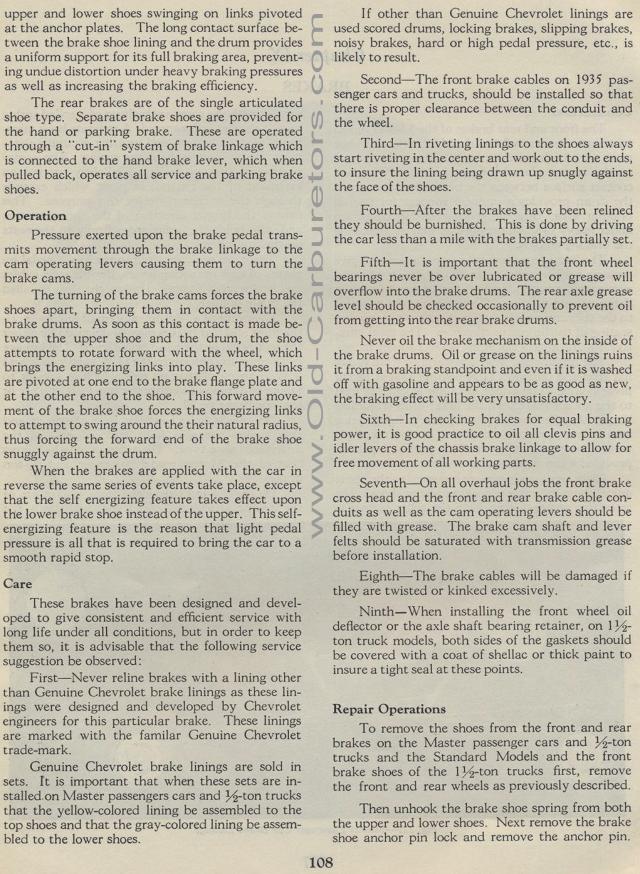 upper and lower shoes swinging on links pivoted at the anchor plates. The long contact surface between the brake shoe lining and the drum provides a uniform support for its full braking area, preventing undue distortion under heavy braking pressures as well as increasing the braking efficiency.

The rear brakes are of the single articulated shoe type. Separate brake shoes are provided for the hand or parking brake. These are operated through a "cut-in" system of brake linkage which is connected to the hand brake lever, which when pulled back, operates all service and parking brake shoes.

Operation

Pressure exerted upon the brake pedal transmits movement through the brake linkage to the cam operating levers causing them to turn the brake cams.

The turning of the brake cams forces the brake shoes apart, bringing them in contact with the brake drums. As soon as this contact is made between the upper shoe and the drum, the shoe attempts to rotate forward with the wheel, which brings the energizing links into play. These links are pivoted at one end to the brake flange plate and at the other end to the shoe. This forward movement of the brake shoe forces the energizing links to attempt to swing around the their natural radius, thus forcing the forward end of the brake shoe snuggly against the drum.

When the brakes are applied with the car in reverse the same series of events take place, except that the self energizing feature takes effect upon the lower brake shoe instead of the upper. This self-energizing feature is the reason that light pedal pressure is all that is required to bring the car to a smooth rapid stop.

Care

These brakes have been designed and developed to give consistent and efficient service with long life under all conditions, but in order to keep them so, it is advisable that the following service suggestion be observed:

First—Never reline brakes with a lining other than Genuine Chevrolet brake linings as these linings were designed and developed by Chevrolet engineers for this particular brake. These linings are marked with the familar Genuine Chevrolet trade-mark.

Genuine Chevrolet brake linings are sold in sets. It is important that when these sets are installed on Master passengers cars and ½-ton trucks that the yellow-colored lining be assembled to the top shoes and that the gray-colored lining be assembled to the lower shoes.

www.Old-Carburetors.com

If other than Genuine Chevrolet linings are used scored drums, locking brakes, slipping brakes, noisy brakes, hard or high pedal pressure, etc., is likely to result.

Second—The front brake cables on 1935 passenger cars and trucks, should be installed so that there is proper clearance between the conduit and the wheel.

Third—In riveting linings to the shoes always start riveting in the center and work out to the ends, to insure the lining being drawn up snugly against the face of the shoes.

Fourth—After the brakes have been relined they should be burnished. This is done by driving the car less than a mile with the brakes partially set.

Fifth—It is important that the front wheel bearings never be over lubricated or grease will overflow into the brake drums. The rear axle grease level should be checked occasionally to prevent oil from getting into the rear brake drums.

Never oil the brake mechanism on the inside of the brake drums. Oil or grease on the linings ruins it from a braking standpoint and even if it is washed off with gasoline and appears to be as good as new, the braking effect will be very unsatisfactory.

Sixth—In checking brakes for equal braking power, it is good practice to oil all clevis pins and idler levers of the chassis brake linkage to allow for free movement of all working parts.

Seventh—On all overhaul jobs the front brake cross head and the front and rear brake cable conduits as well as the cam operating levers should be filled with grease. The brake cam shaft and lever felts should be saturated with transmission grease before installation.

Eighth—The brake cables will be damaged if they are twisted or kinked excessively.

Ninth—When installing the front wheel oil deflector or the axle shaft bearing retainer, on 1½-ton truck models, both sides of the gaskets should be covered with a coat of shellac or thick paint to insure a tight seal at these points.

Repair Operations

To remove the shoes from the front and rear brakes on the Master passenger cars and ½-ton trucks and the Standard Models and the front brake shoes of the 1½-ton trucks first, remove the front and rear wheels as previously described.

Then unhook the brake shoe spring from both the upper and lower shoes. Next remove the brake shoe anchor pin lock and remove the anchor pin.

108